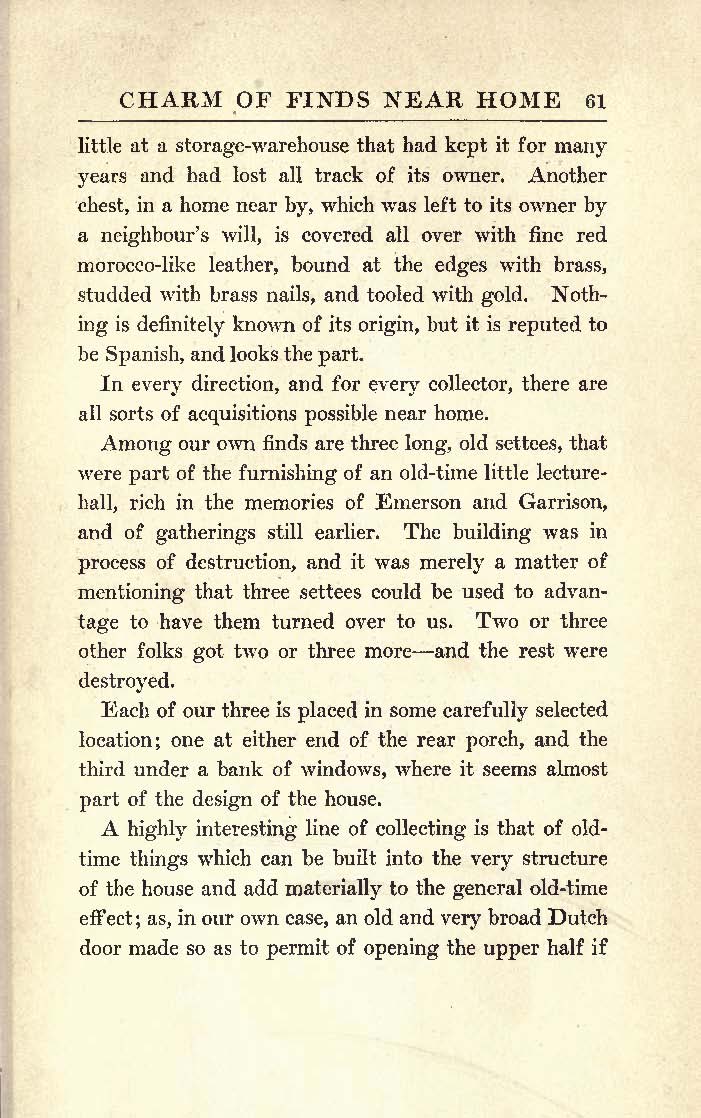 CHARM OF FINDS NEAR HOME 61

little at a storage-warehouse that had kept it for many years and had lost all track of its owner. Another chest, in a home near by, which was left to its owner by a neighbour's will, is covered all over with fine red morocco-like leather, bound at the edges with brass, studded with brass nails, and tooled with gold. Nothing is definitely known of its origin, but it is reputed to be Spanish, and looks the part.

In every direction, and for every collector, there are all sorts of acquisitions possible near home.

Among our own finds are three long, old settees, that were part of the furnishing of an old-time little lecture-hall, rich in the memories of Emerson and Garrison, and of gatherings still earlier. The building was in process of destruction, and it was merely a matter of mentioning that three settees could be used to advantage to have them turned over to us. Two or three other folks got two or three more—and the rest were destroyed.

Each of our three is placed in some carefully selected location; one at either end of the rear porch, and the third under a bank of windows, where it seems almost part of the design of the house.

A highly interesting line of collecting is that of old-time things which can be built into the very structure of the house and add materially to the general old-time effect; as, in our own case, an old and very broad Dutch door made so as to permit of opening the upper half if